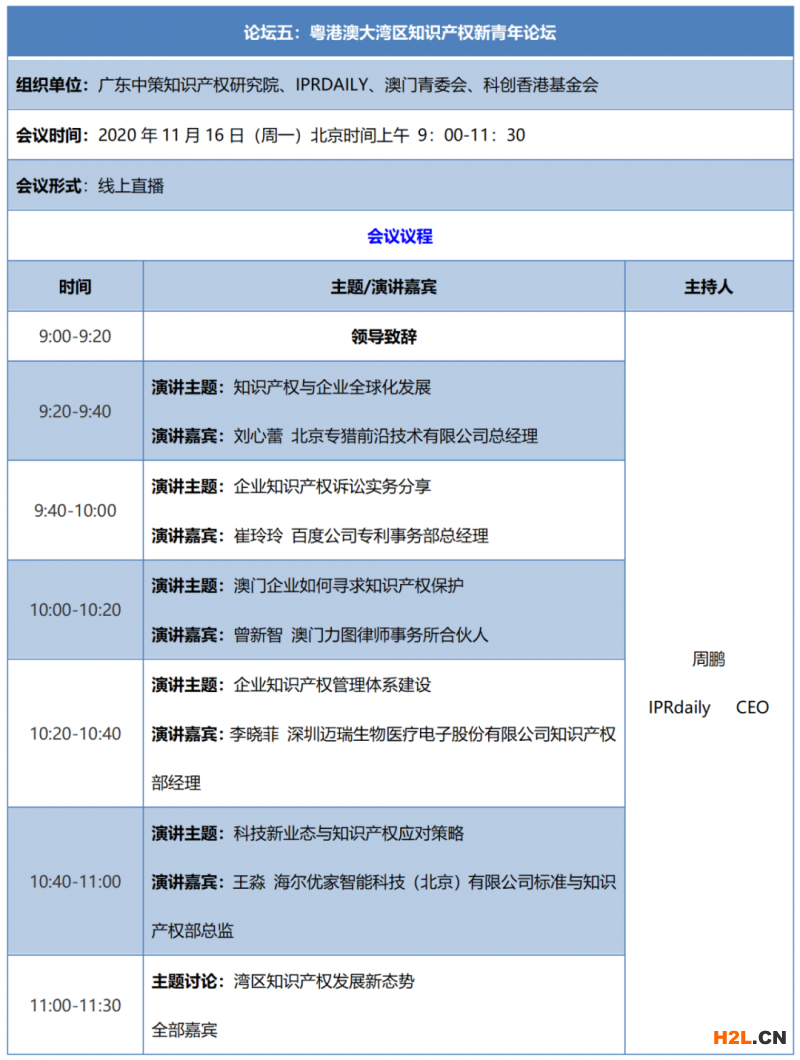 论坛五：粤港澳大湾区知识产权新青年论坛

组织单位：广东中策知识产权研究院、IPRDAILY、澳门青委会、科创香港基金会

会议时间：2020 年 11 月 16 日（周一）北京时间上午 9：00-11：30

会议形式：线上直播

会议议程

| 时间 | 主题/演讲嘉宾 | 主持人 |
|---|---|---|
| 9:00-9:20 | 领导致辞 | 周鹏 IPRdaily CEO |
| 9:20-9:40 | 演讲主题：知识产权与企业全球化发展 演讲嘉宾：刘心蕾 北京专猎前沿技术有限公司总经理 | |
| 9:40-10:00 | 演讲主题：企业知识产权诉讼实务分享 演讲嘉宾：崔玲玲 百度公司专利事务部总经理 | |
| 10:00-10:20 | 演讲主题：澳门企业如何寻求知识产权保护 演讲嘉宾：曾新智 澳门力图律师事务所合伙人 | |
| 10:20-10:40 | 演讲主题：企业知识产权管理体系建设 演讲嘉宾：李晓菲 深圳迈瑞生物医疗电子股份有限公司知识产权部经理 | |
| 10:40-11:00 | 演讲主题：科技新业态与知识产权应对策略 演讲嘉宾：王淼 海尔优家智能科技（北京）有限公司标准与知识产权部总监 | |
| 11:00-11:30 | 主题讨论：湾区知识产权发展新态势 全部嘉宾 | |

H2L.CN